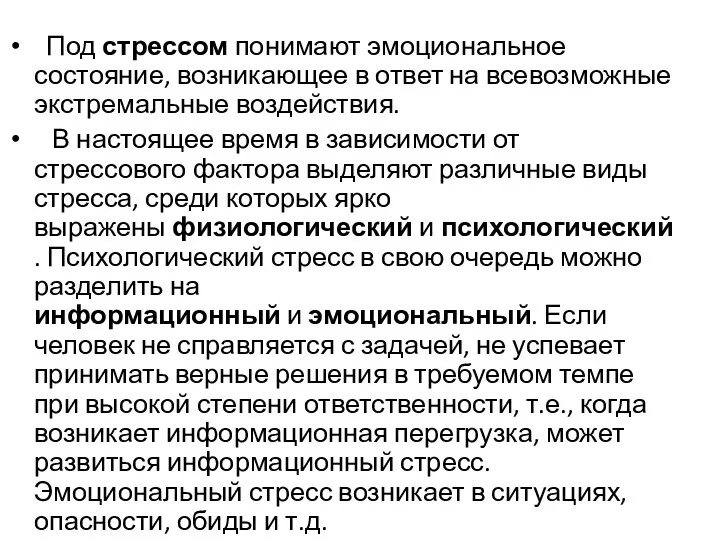 • Под стрессом понимают эмоциональное состояние, возникающее в ответ на всевозможные экстремальные воздействия.

• В настоящее время в зависимости от стрессового фактора выделяют различные виды стресса, среди которых ярко выражены физиологический и психологический . Психологический стресс в свою очередь можно разделить на информационный и эмоциональный. Если человек не справляется с задачей, не успевает принимать верные решения в требуемом темпе при высокой степени ответственности, т.е., когда возникает информационная перегрузка, может развиться информационный стресс. Эмоциональный стресс возникает в ситуациях, опасности, обиды и т.д.